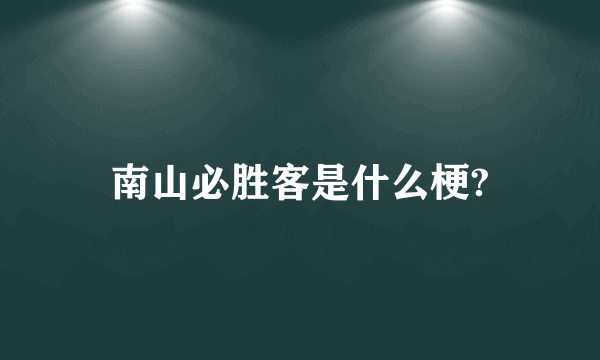 南山必胜客是什么梗?